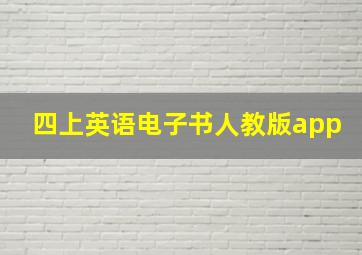 四上英语电子书人教版app